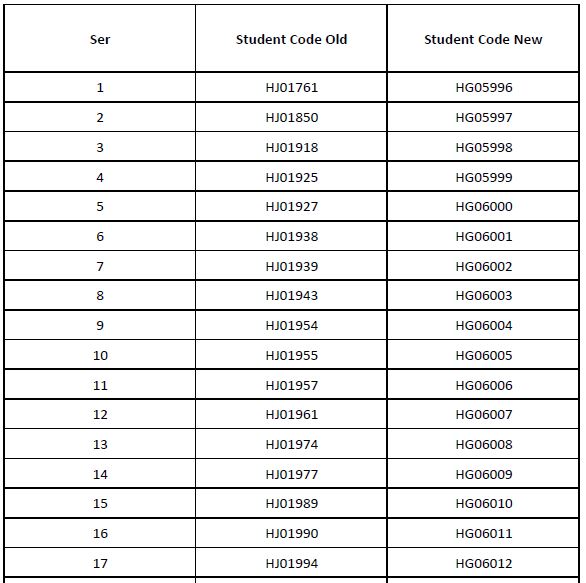 | Ser | Student Code Old | Student Code New |
|---|---|---|
| 1 | HJ01761 | HG05996 |
| 2 | HJ01850 | HG05997 |
| 3 | HJ01918 | HG05998 |
| 4 | HJ01925 | HG05999 |
| 5 | HJ01927 | HG06000 |
| 6 | HJ01938 | HG06001 |
| 7 | HJ01939 | HG06002 |
| 8 | HJ01943 | HG06003 |
| 9 | HJ01954 | HG06004 |
| 10 | HJ01955 | HG06005 |
| 11 | HJ01957 | HG06006 |
| 12 | HJ01961 | HG06007 |
| 13 | HJ01974 | HG06008 |
| 14 | HJ01977 | HG06009 |
| 15 | HJ01989 | HG06010 |
| 16 | HJ01990 | HG06011 |
| 17 | HJ01994 | HG06012 |